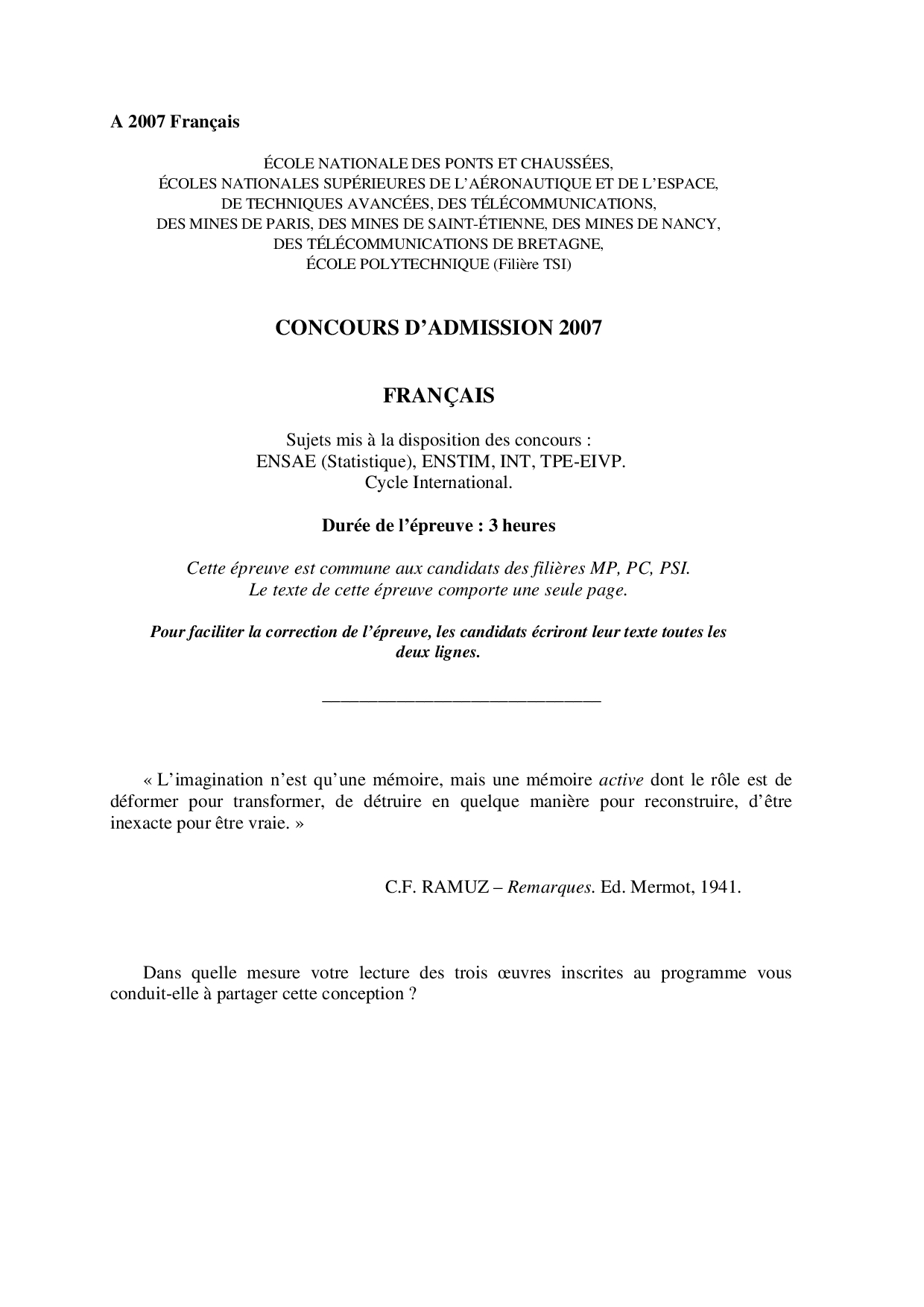 A 2007 Français

ÉCOLE NATIONALE DES PONTS ET CHAUSSÉES,
ÉCOLES NATIONALES SUPÉRIEURES DE L'AÉRONAUTIQUE ET DE L'ESPACE,
DE TECHNIQUES AVANCÉES, DES TÉLÉCOMMUNICATIONS,
DES MINES DE PARIS, DES MINES DE SAINT-ÉTIENNE, DES MINES DE NANCY,
DES TÉLÉCOMMUNICATIONS DE BRETAGNE,
ÉCOLE POLYTECHNIQUE (Filière TSI)

CONCOURS D'ADMISSION 2007

FRANÇAIS

Sujets mis à la disposition des concours :
ENSAE (Statistique), ENSTIM, INT, TPE-EIVP.
Cycle International.

Durée de l'épreuve : 3 heures

Cette épreuve est commune aux candidats des filières MP, PC, PSI.
Le texte de cette épreuve comporte une seule page.

Pour faciliter la correction de l'épreuve, les candidats écriront leur texte toutes les deux lignes.

« L'imagination n'est qu'une mémoire, mais une mémoire active dont le rôle est de déformer pour transformer, de détruire en quelque manière pour reconstruire, d'être inexacte pour être vraie. »

C.F. RAMUZ – Remarques. Ed. Mermot, 1941.

Dans quelle mesure votre lecture des trois œuvres inscrites au programme vous conduit-elle à partager cette conception ?